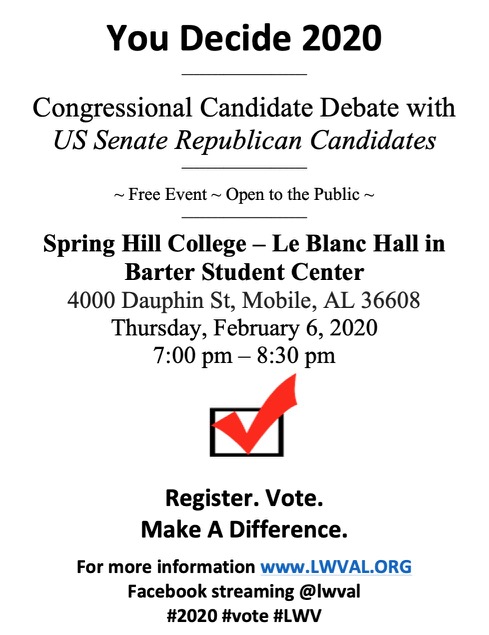 You Decide 2020

Congressional Candidate Debate with
US Senate Republican Candidates

~ Free Event ~ Open to the Public ~

Spring Hill College – Le Blanc Hall in Barter Student Center
4000 Dauphin St, Mobile, AL 36608
Thursday, February 6, 2020
7:00 pm – 8:30 pm

Register. Vote.
Make A Difference.

For more information www.LWVAL.ORG
Facebook streaming @lwval
#2020 #vote #LWV